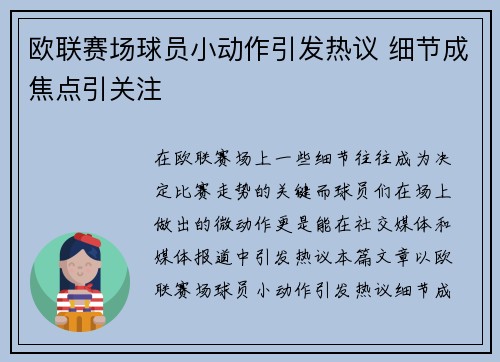 欧联赛场球员小动作引发热议 细节成焦点引关注

在欧联赛场上一些细节往往成为决定比赛走势的关键而球员们在场上做出的微动作更是能在社交媒体和媒体报道中引发热议本篇文章以欧联赛场球员小动作引发热议细节成